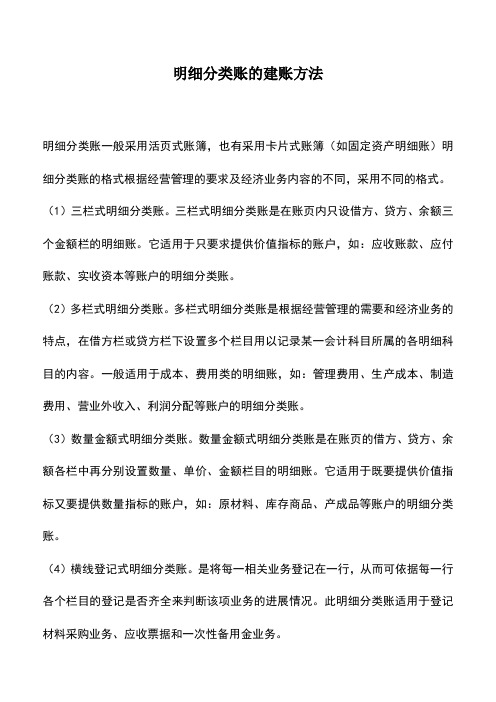 明细分类账的建账方法

明细分类账一般采用活页式账簿，也有采用卡片式账簿（如固定资产明细账）明细分类账的格式根据经营管理的要求及经济业务内容的不同，采用不同的格式。

（1）三栏式明细分类账。三栏式明细分类账是在账页内只设借方、贷方、余额三个金额栏的明细账。它适用于只要求提供价值指标的账户，如：应收账款、应付账款、实收资本等账户的明细分类账。

（2）多栏式明细分类账。多栏式明细分类账是根据经营管理的需要和经济业务的特点，在借方栏或贷方栏下设置多个栏目用以记录某一会计科目所属的各明细科目的内容。一般适用于成本、费用类的明细账，如：管理费用、生产成本、制造费用、营业外收入、利润分配等账户的明细分类账。

（3）数量金额式明细分类账。数量金额式明细分类账是在账页的借方、贷方、余额各栏中再分别设置数量、单价、金额栏目的明细账。它适用于既要提供价值指标又要提供数量指标的账户，如：原材料、库存商品、产成品等账户的明细分类账。

（4）横线登记式明细分类账。是将每一相关业务登记在一行，从而可依据每一行各个栏目的登记是否齐全来判断该项业务的进展情况。此明细分类账适用于登记材料采购业务、应收票据和一次性备用金业务。